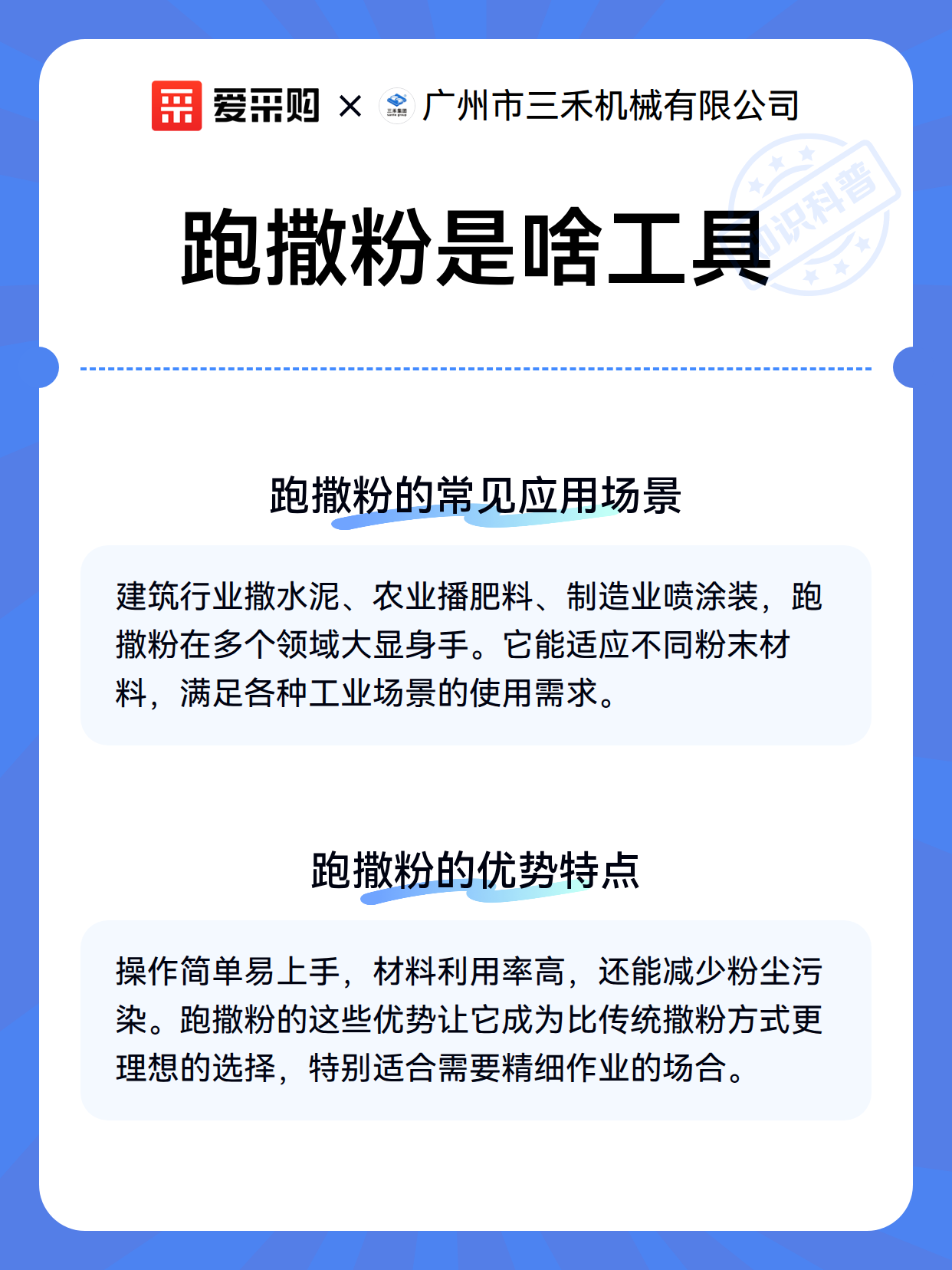 爱采购 × 广州市三禾机械有限公司

跑撒粉是啥工具

跑撒粉的常见应用场景

建筑行业撒水泥、农业播肥料、制造业喷涂装，跑撒粉在多个领域大显身手。它能适应不同粉末材料，满足各种工业场景的使用需求。

跑撒粉的优势特点

操作简单易上手，材料利用率高，还能减少粉尘污染。跑撒粉的这些优势让它成为比传统撒粉方式更理想的选择，特别适合需要精细作业的场合。

知识科普